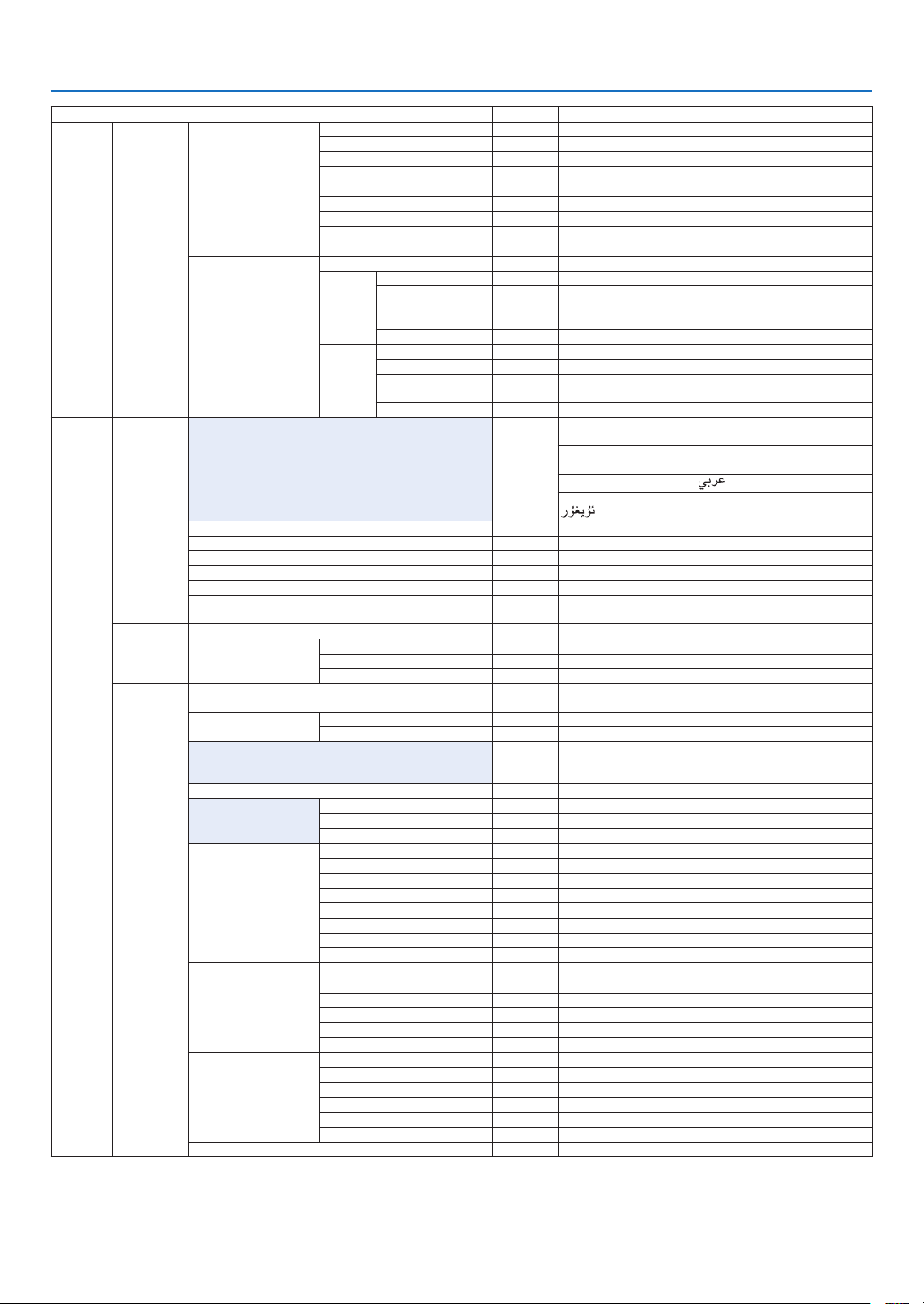 عربي

ئۇيغۇر